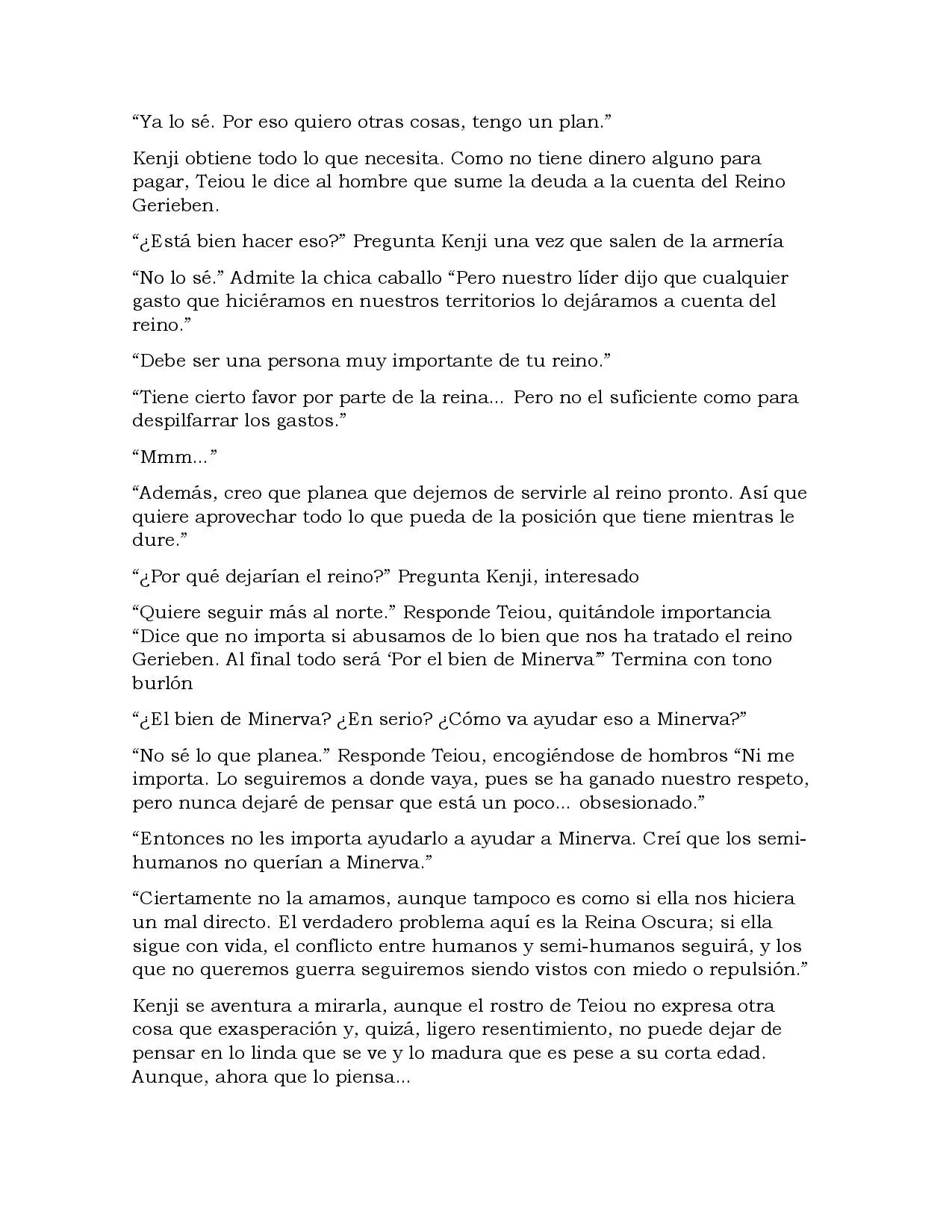 "Ya lo sé. Por eso quiero otras cosas, tengo un plan."

Kenji obtiene todo lo que necesita. Como no tiene dinero alguno para pagar, Teiou le dice al hombre que sume la deuda a la cuenta del Reino Gerieben.

"¿Está bien hacer eso?" Pregunta Kenji una vez que salen de la armería

"No lo sé." Admite la chica caballo "Pero nuestro líder dijo que cualquier gasto que hiciéramos en nuestros territorios lo dejáramos a cuenta del reino."

"Debe ser una persona muy importante de tu reino."

"Tiene cierto favor por parte de la reina... Pero no el suficiente como para despilfarrar los gastos."

"Mmm..."

"Además, creo que planea que dejemos de servirle al reino pronto. Así que quiere aprovechar todo lo que pueda de la posición que tiene mientras le dure."

"¿Por qué dejarían el reino?" Pregunta Kenji, interesado

"Quiere seguir más al norte." Responde Teiou, quitándole importancia "Dice que no importa si abusamos de lo bien que nos ha tratado el reino Gerieben. Al final todo será 'Por el bien de Minerva'" Termina con tono burlón

"¿El bien de Minerva? ¿En serio? ¿Cómo va ayudar eso a Minerva?"

"No sé lo que planea." Responde Teiou, encogiéndose de hombros "Ni me importa. Lo seguiremos a donde vaya, pues se ha ganado nuestro respeto, pero nunca dejaré de pensar que está un poco... obsesionado."

"Entonces no les importa ayudarlo a ayudar a Minerva. Creí que los semi-humanos no querían a Minerva."

"Ciertamente no la amamos, aunque tampoco es como si ella nos hiciera un mal directo. El verdadero problema aquí es la Reina Oscura; si ella sigue con vida, el conflicto entre humanos y semi-humanos seguirá, y los que no queremos guerra seguiremos siendo vistos con miedo o repulsión."

Kenji se aventura a mirarla, aunque el rostro de Teiou no expresa otra cosa que exasperación y, quizá, ligero resentimiento, no puede dejar de pensar en lo linda que se ve y lo madura que es pese a su corta edad. Aunque, ahora que lo piensa...